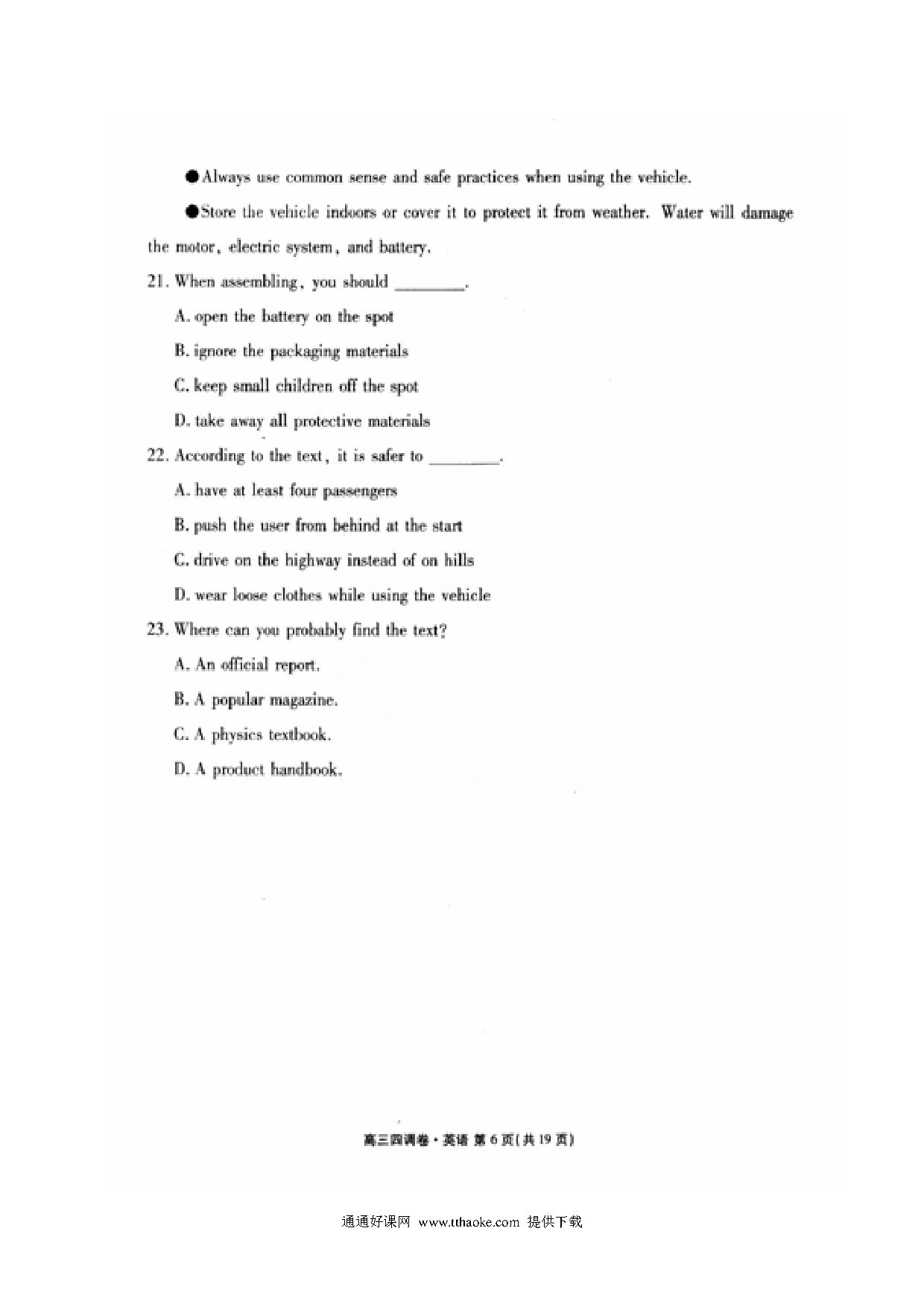 ●Always use common sense and safe practices when using the vehicle.

●Store the vehicle indoors or cover it to protect it from weather. Water will damage the motor, electric system, and battery.

21. When assembling, you should ________.

A. open the battery on the spot

B. ignore the packaging materials

C. keep small children off the spot

D. take away all protective materials

22. According to the text, it is safer to ________.

A. have at least four passengers

B. push the user from behind at the start

C. drive on the highway instead of on hills

D. wear loose clothes while using the vehicle

23. Where can you probably find the text?

A. An official report.

B. A popular magazine.

C. A physics textbook.

D. A product handbook.

高三四调卷·英语 第6页(共19页)

通通好课网 www.tthaoke.com 提供下载